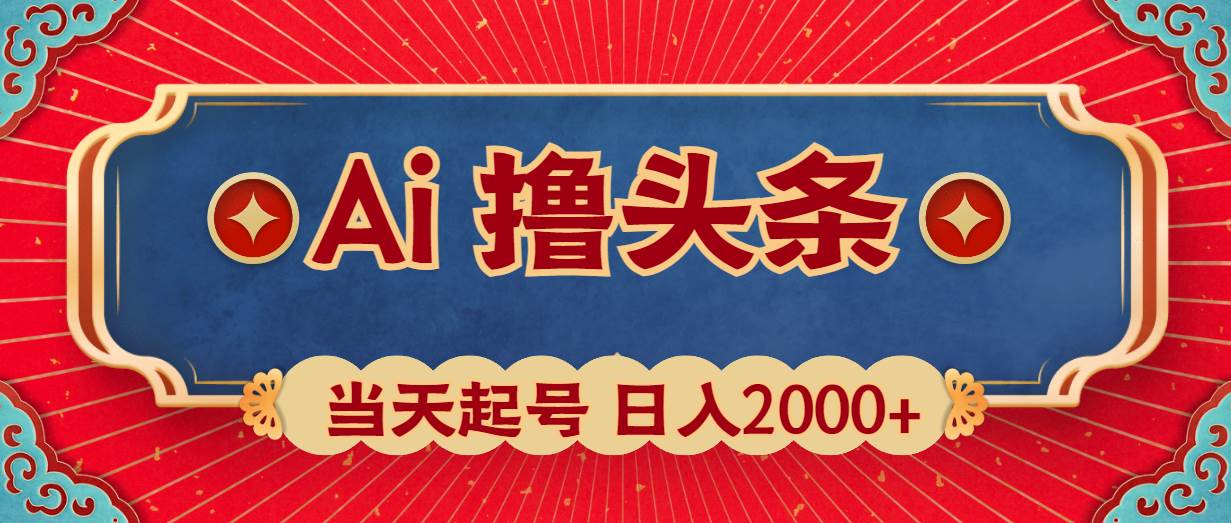 Ai 撸头条

当天起号 日入2000+